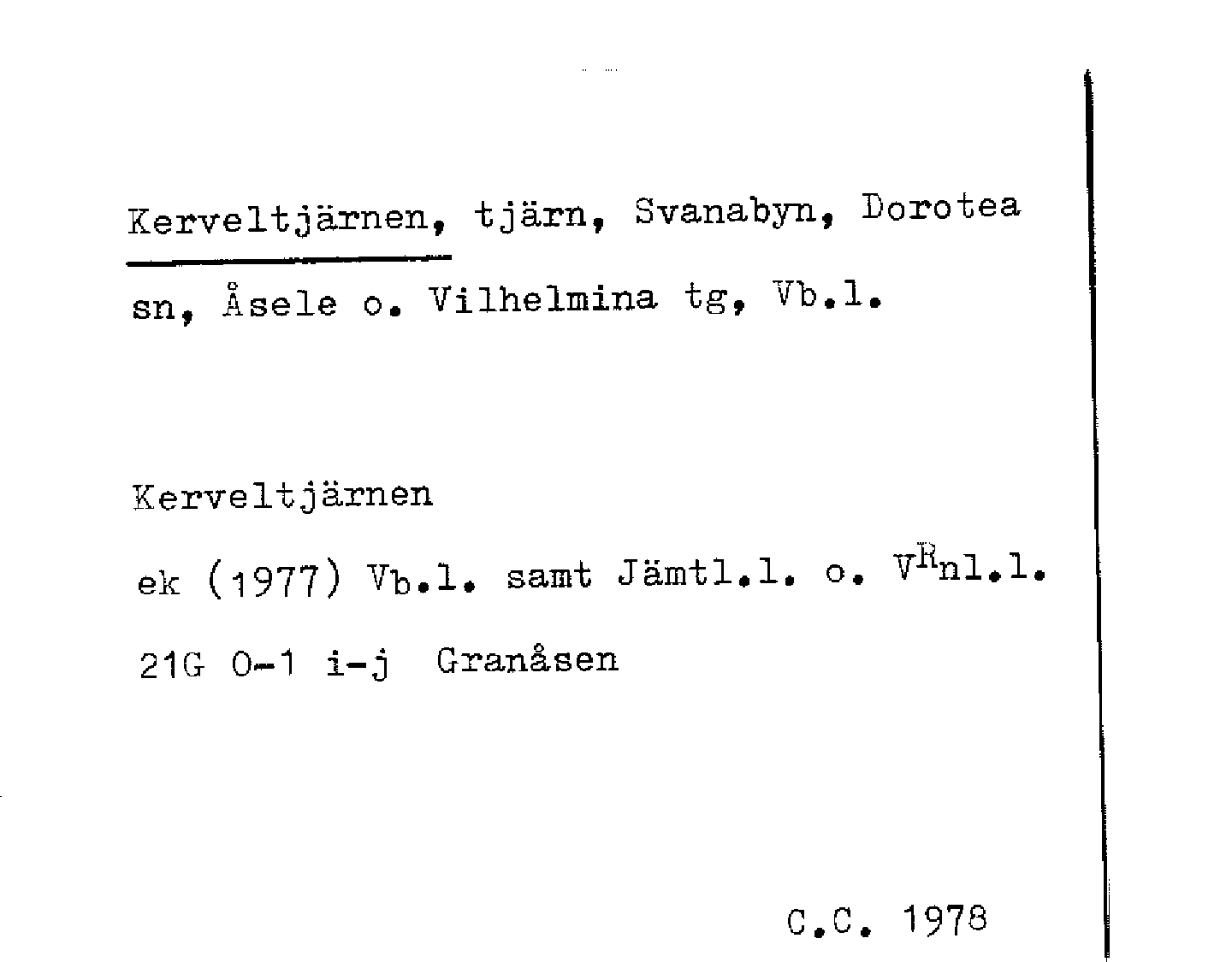 Kerveltjärnen, tjärn, Svanabyn, Dorotea sn, Åsele o. Vilhelmina tg, Vb.l.

Kerveltjärnen

ek (1977) Vb.l. samt Jämtl.l. o. V$^{R}$nl.l.

21G 0-1 i-j Granåsen

C.C. 1978